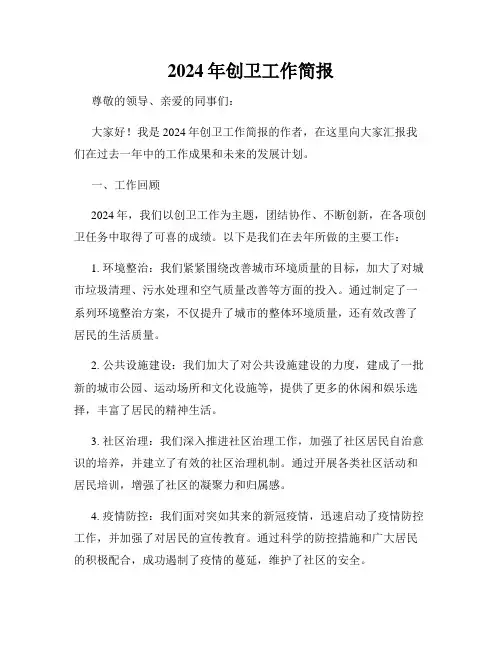 2024 年创卫工作简报

尊敬的领导、亲爱的同事们：

大家好！我是 2024 年创卫工作简报的作者，在这里向大家汇报我们在过去一年中的工作成果和未来的发展计划。

一、工作回顾

2024 年，我们以创卫工作为主题，团结协作、不断创新，在各项创卫任务中取得了可喜的成绩。以下是我们在去年所做的主要工作：

1. 环境整治：我们紧紧围绕改善城市环境质量的目标，加大了对城市垃圾清理、污水处理和空气质量改善等方面的投入。通过制定了一系列环境整治方案，不仅提升了城市的整体环境质量，还有效改善了居民的生活质量。

2. 公共设施建设：我们加大了对公共设施建设的力度，建成了一批新的城市公园、运动场所和文化设施等，提供了更多的休闲和娱乐选择，丰富了居民的精神生活。

3. 社区治理：我们深入推进社区治理工作，加强了社区居民自治意识的培养，并建立了有效的社区治理机制。通过开展各类社区活动和居民培训，增强了社区的凝聚力和归属感。

4. 疫情防控：我们面对突如其来的新冠疫情，迅速启动了疫情防控工作，并加强了对居民的宣传教育。通过科学的防控措施和广大居民的积极配合，成功遏制了疫情的蔓延，维护了社区的安全。